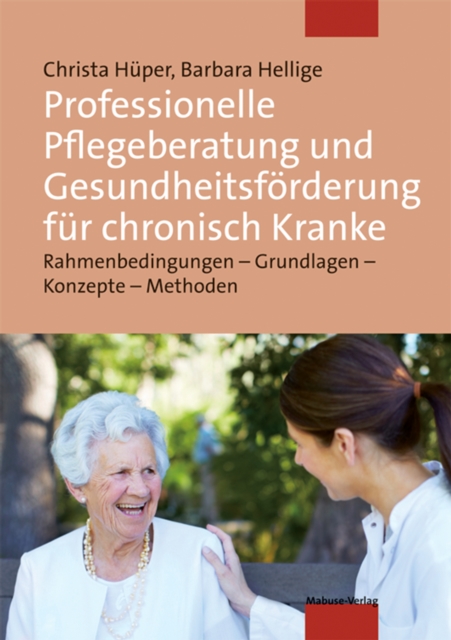 Christa Hüper, Barbara Hellige

Professionelle Pflegeberatung und Gesundheitsförderung für chronisch Kranke

Rahmenbedingungen – Grundlagen – Konzepte – Methoden

Mabuse-Verlag